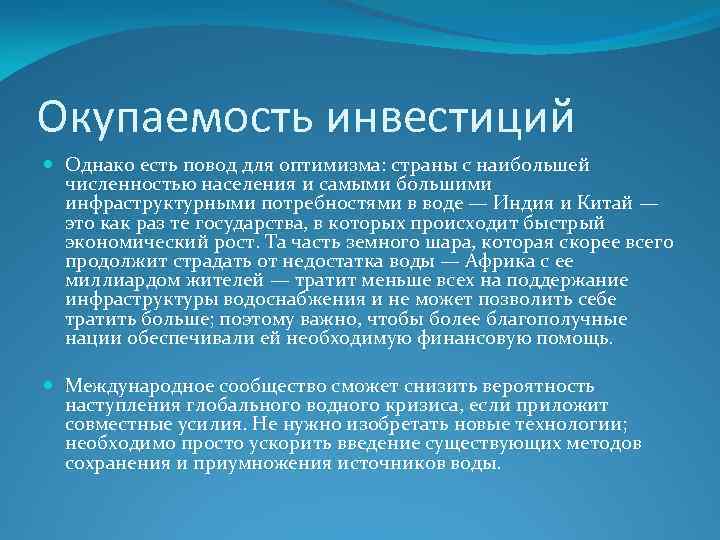 Окупаемость инвестиций

Однако есть повод для оптимизма: страны с наибольшей численностью населения и самыми большими инфраструктурными потребностями в воде — Индия и Китай — это как раз те государства, в которых происходит быстрый экономический рост. Та часть земного шара, которая скорее всего продолжит страдать от недостатка воды — Африка с ее миллиардом жителей — тратит меньше всех на поддержание инфраструктуры водоснабжения и не может позволить себе тратить больше; поэтому важно, чтобы более благополучные нации обеспечивали ей необходимую финансовую помощь.

Международное сообщество сможет снизить вероятность наступления глобального водного кризиса, если приложит совместные усилия. Не нужно изобретать новые технологии; необходимо просто ускорить введение существующих методов сохранения и приумножения источников воды.